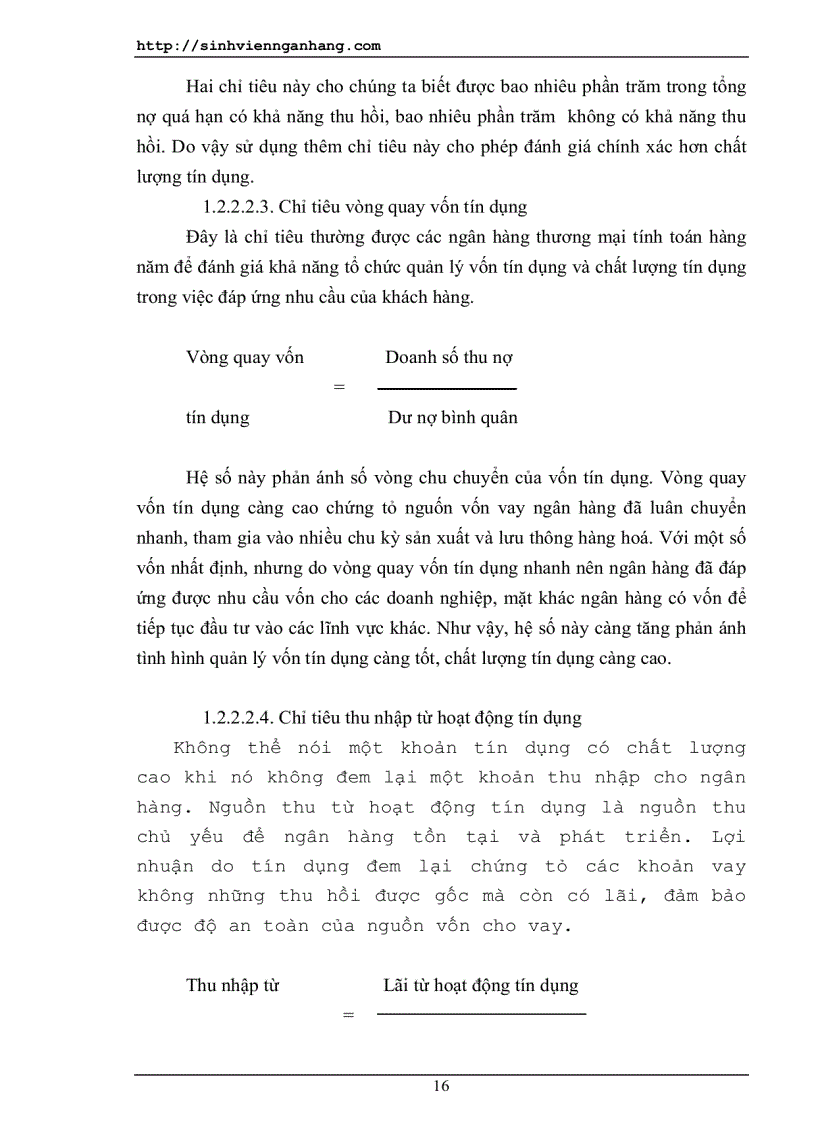 http://sinhviennganhang.com

Hai chỉ tiêu này cho chúng ta biết được bao nhiêu phần trăm trong tổng nợ quá hạn có khả năng thu hồi, bao nhiêu phần trăm không có khả năng thu hồi. Do vậy sử dụng thêm chỉ tiêu này cho phép đánh giá chính xác hơn chất lượng tín dụng.

1.2.2.2.3. Chỉ tiêu vòng quay vốn tín dụng

Đây là chỉ tiêu thường được các ngân hàng thương mại tính toán hàng năm để đánh giá khả năng tổ chức quản lý vốn tín dụng và chất lượng tín dụng trong việc đáp ứng nhu cầu của khách hàng.

Vòng quay vốn tín dụng = $\frac{\text{Doanh số thu nợ}}{\text{Dư nợ bình quân}}$

Hệ số này phản ánh số vòng chu chuyển của vốn tín dụng. Vòng quay vốn tín dụng càng cao chứng tỏ nguồn vốn vay ngân hàng đã luân chuyển nhanh, tham gia vào nhiều chu kỳ sản xuất và lưu thông hàng hoá. Với một số vốn nhất định, nhưng do vòng quay vốn tín dụng nhanh nên ngân hàng đã đáp ứng được nhu cầu vốn cho các doanh nghiệp, mặt khác ngân hàng có vốn để tiếp tục đầu tư vào các lĩnh vực khác. Như vậy, hệ số này càng tăng phản ánh tình hình quản lý vốn tín dụng càng tốt, chất lượng tín dụng càng cao.

1.2.2.2.4. Chỉ tiêu thu nhập từ hoạt động tín dụng

Không thể nói một khoản tín dụng có chất lượng cao khi nó không đem lại một khoản thu nhập cho ngân hàng. Nguồn thu từ hoạt động tín dụng là nguồn thu chủ yếu để ngân hàng tồn tại và phát triển. Lợi nhuận do tín dụng đem lại chứng tỏ các khoản vay không những thu hồi được gốc mà còn có lãi, đảm bảo được độ an toàn của nguồn vốn cho vay.

Thu nhập từ = Lãi từ hoạt động tín dụng

16